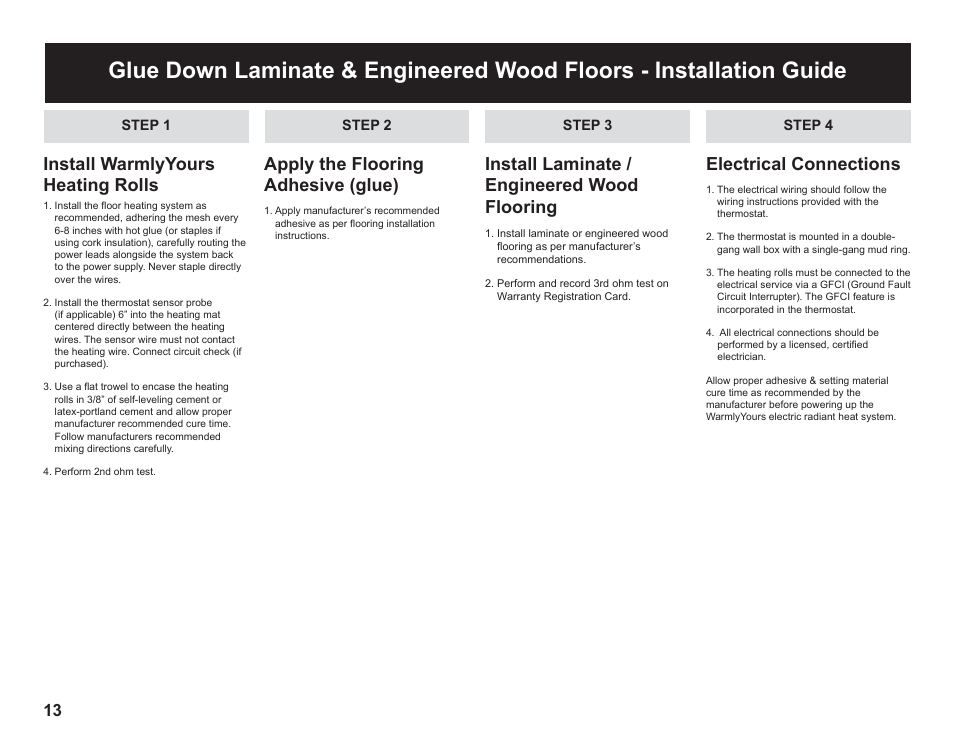 Glue Down Laminate & Engineered Wood Floors - Installation Guide

STEP 1

Install WarmlyYours Heating Rolls

1. Install the floor heating system as recommended, adhering the mesh every 6-8 inches with hot glue (or staples if using cork insulation), carefully routing the power leads alongside the system back to the power supply. Never staple directly over the wires.

2. Install the thermostat sensor probe (if applicable) 6" into the heating mat centered directly between the heating wires. The sensor wire must not contact the heating wire. Connect circuit check (if purchased).

3. Use a flat trowel to encase the heating rolls in 3/8" of self-leveling cement or latex-portland cement and allow proper manufacturer recommended cure time. Follow manufacturers recommended mixing directions carefully.

4. Perform 2nd ohm test.

STEP 2

Apply the Flooring Adhesive (glue)

1. Apply manufacturer's recommended adhesive as per flooring installation instructions.

STEP 3

Install Laminate / Engineered Wood Flooring

1. Install laminate or engineered wood flooring as per manufacturer's recommendations.

2. Perform and record 3rd ohm test on Warranty Registration Card.

STEP 4

Electrical Connections

1. The electrical wiring should follow the wiring instructions provided with the thermostat.

2. The thermostat is mounted in a double-gang wall box with a single-gang mud ring.

3. The heating rolls must be connected to the electrical service via a GFCI (Ground Fault Circuit Interrupter). The GFCI feature is incorporated in the thermostat.

4. All electrical connections should be performed by a licensed, certified electrician.

Allow proper adhesive & setting material cure time as recommended by the manufacturer before powering up the WarmlyYours electric radiant heat system.

13